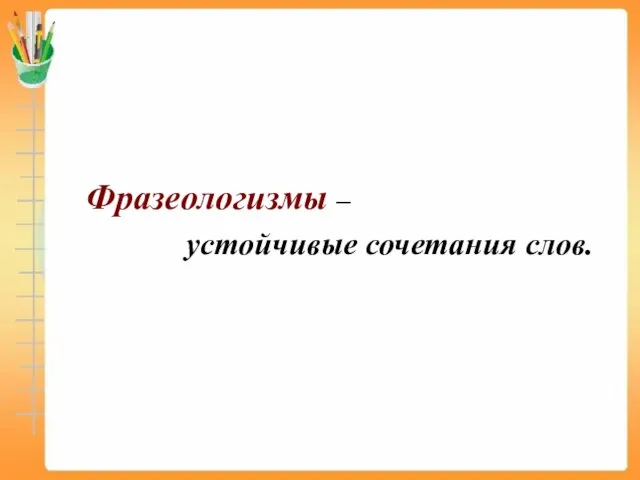 Фразеологизмы –
устойчивые сочетания слов.